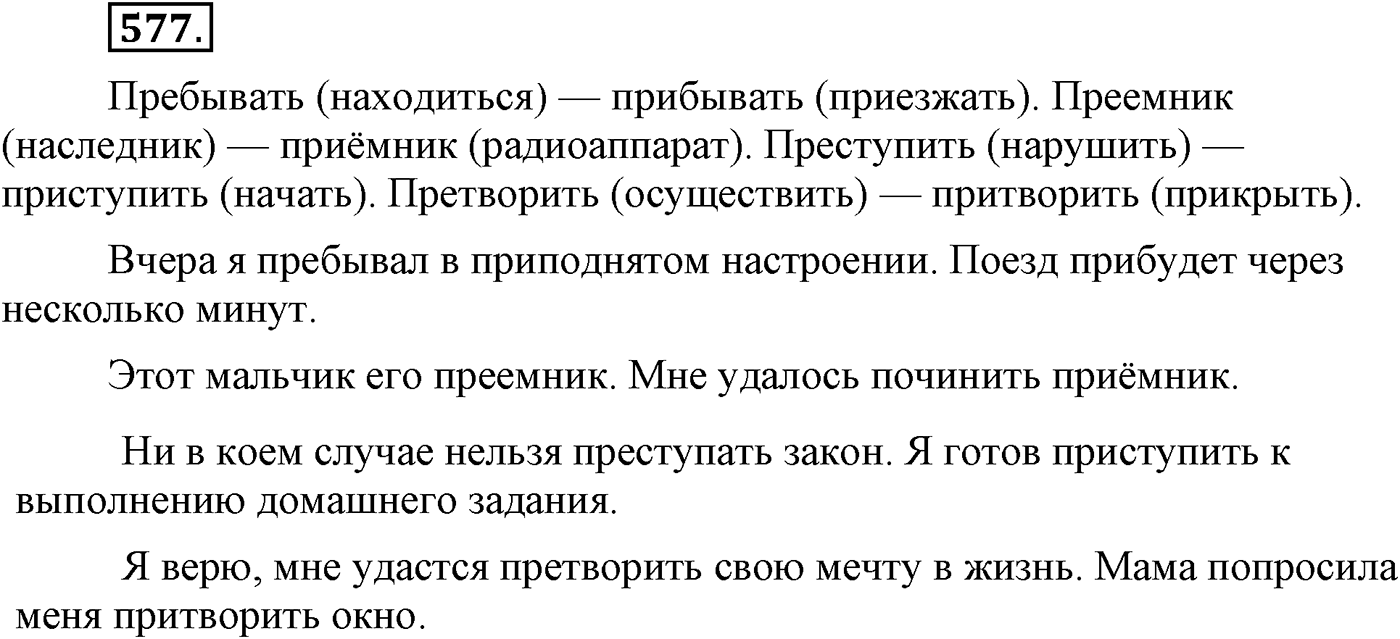 577.

Пребывать (находиться) — прибывать (приезжать). Преемник (наследник) — приёмник (радиоаппарат). Преступить (нарушить) — приступить (начать). Претворить (осуществить) — притворить (прикрыть).

Вчера я пребывал в приподнятом настроении. Поезд прибудет через несколько минут.

Этот мальчик его преемник. Мне удалось починить приёмник.

Ни в коем случае нельзя преступать закон. Я готов приступить к выполнению домашнего задания.

Я верю, мне удастся претворить свою мечту в жизнь. Мама попросила меня притворить окно.